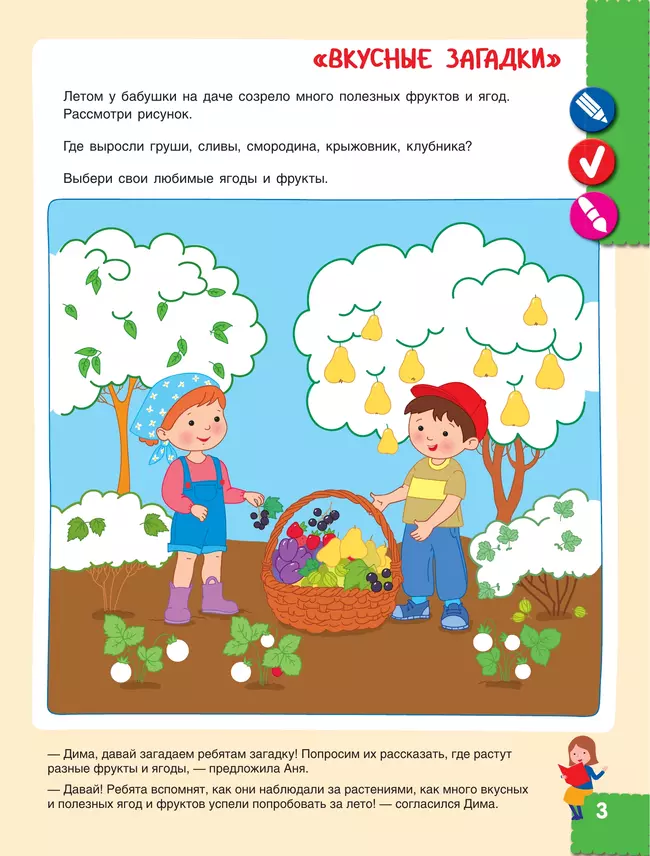 «ВКУСНЫЕ ЗАГАДКИ»

Летом у бабушки на даче созрело много полезных фруктов и ягод. Рассмотри рисунок.

Где выросли груши, сливы, смородина, крыжовник, клубника?

Выбери свои любимые ягоды и фрукты.

— Дима, давай загадаем ребятам загадку! Попросим их рассказать, где растут разные фрукты и ягоды, — предложила Аня.

— Давай! Ребята вспомнят, как они наблюдали за растениями, как много вкусных и полезных ягод и фруктов успели попробовать за лето! — согласился Дима.

3